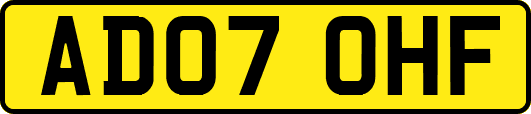 AD07 OHF